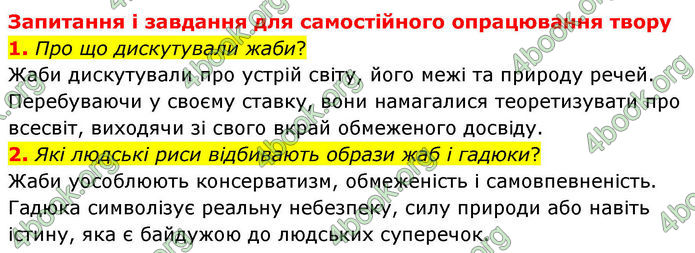 Запитання і завдання для самостійного опрацювання твору

1. Про що дискутували жаби?

Жаби дискутували про устрій світу, його межі та природу речей. Перебуваючи у своєму ставку, вони намагалися теоретизувати про всесвіт, виходячи зі свого вкрай обмеженого досвіду.

2. Які людські риси відбивають образи жаб і гадюки?

Жаби уособлюють консерватизм, обмеженість і самовпевненість. Гадюка символізує реальну небезпеку, силу природи або навіть істину, яка є байдужою до людських суперечок.

4book.org